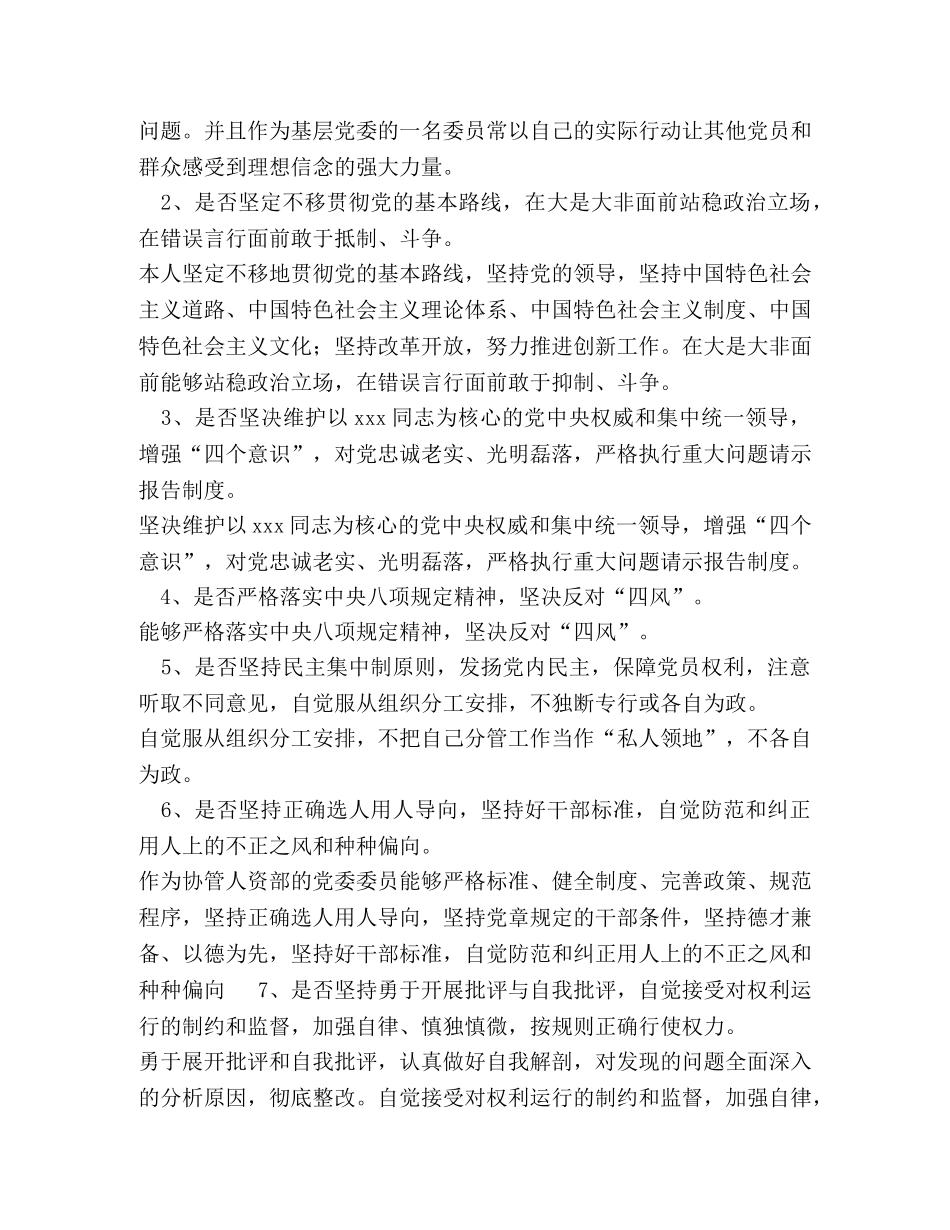 问题。并且作为基层党委的一名委员常以自己的实际行动让其他党员和群众感受到理想信念的强大力量。

2、是否坚定不移贯彻党的基本路线，在大是大非面前站稳政治立场，在错误言行面前敢于抵制、斗争。

本人坚定不移地贯彻党的基本路线，坚持党的领导，坚持中国特色社会主义道路、中国特色社会主义理论体系、中国特色社会主义制度、中国特色社会主义文化；坚持改革开放，努力推进创新工作。在大是大非面前能够站稳政治立场，在错误言行面前敢于抑制、斗争。

3、是否坚决维护以 xxx 同志为核心的党中央权威和集中统一领导，增强“四个意识”，对党忠诚老实、光明磊落，严格执行重大问题请示报告制度。

坚决维护以 xxx 同志为核心的党中央权威和集中统一领导，增强“四个意识”，对党忠诚老实、光明磊落，严格执行重大问题请示报告制度。

4、是否严格落实中央八项规定精神，坚决反对“四风”。

能够严格落实中央八项规定精神，坚决反对“四风”。

5、是否坚持民主集中制原则，发扬党内民主，保障党员权利，注意听取不同意见，自觉服从组织分工安排，不独断专行或各自为政。

自觉服从组织分工安排，不把自己分管工作当作“私人领地”，不各自为政。

6、是否坚持正确选人用人导向，坚持好干部标准，自觉防范和纠正用人上的不正之风和种种偏向。

作为协管人资部的党委委员能够严格标准、健全制度、完善政策、规范程序，坚持正确选人用人导向，坚持党章规定的干部条件，坚持德才兼备、以德为先，坚持好干部标准，自觉防范和纠正用人上的不正之风和种种偏向 7、是否坚持勇于开展批评与自我批评，自觉接受对权利运行的制约和监督，加强自律、慎独慎微，按规则正确行使权力。

勇于展开批评和自我批评，认真做好自我解剖，对发现的问题全面深入的分析原因，彻底整改。自觉接受对权利运行的制约和监督，加强自律，